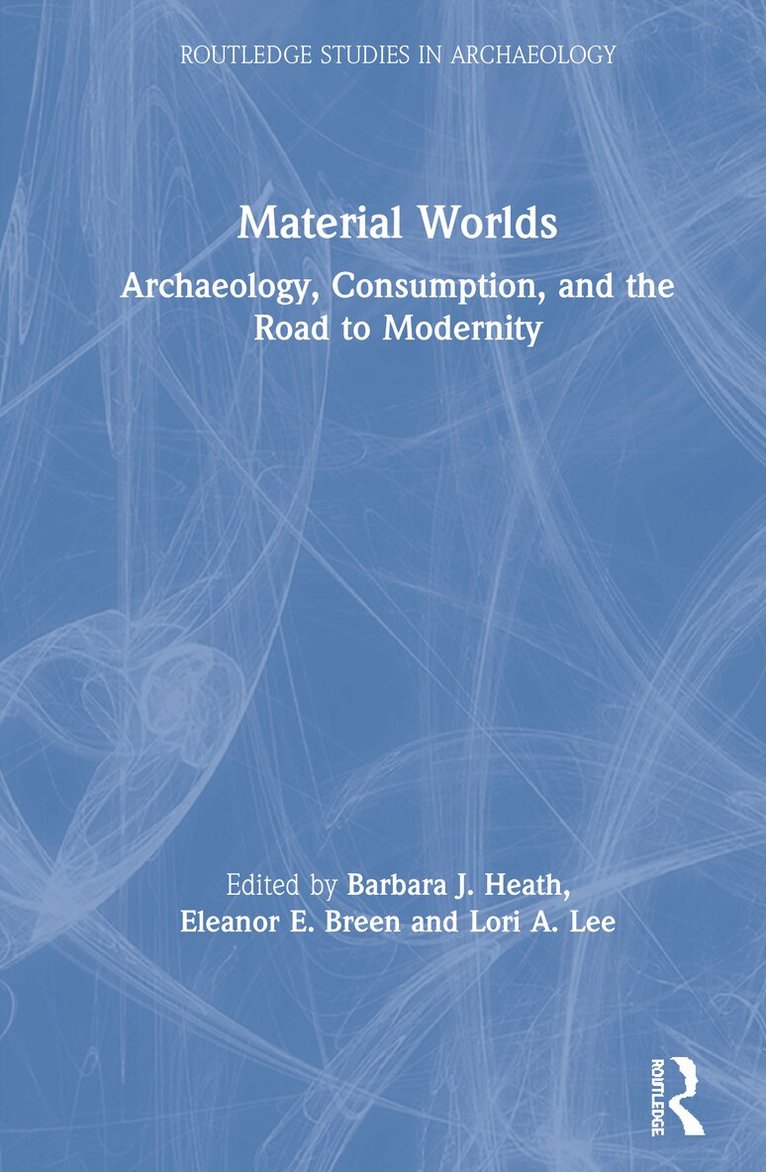 ROUTLEDGE STUDIES IN ARCHAEOLOGY

Material Worlds

Archaeology, Consumption, and the Road to Modernity

Edited by Barbara J. Heath, Eleanor E. Breen and Lori A. Lee

ROUTLEDGE